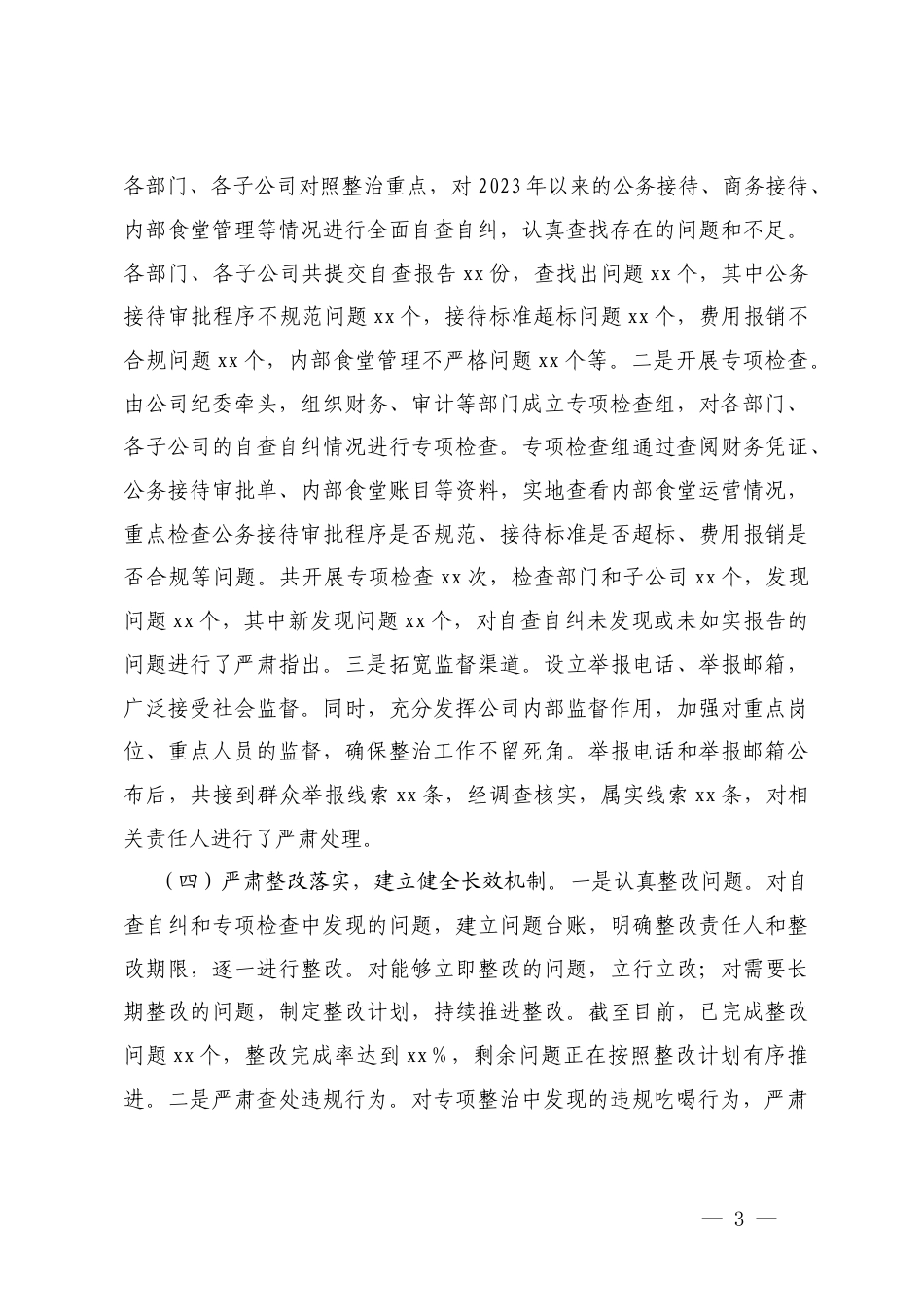 各部门、各子公司对照整治重点，对2023年以来的公务接待、商务接待、内部食堂管理等情况进行全面自查自纠，认真查找存在的问题和不足。各部门、各子公司共提交自查报告xx份，查找出问题xx个，其中公务接待审批程序不规范问题xx个，接待标准超标问题xx个，费用报销不合规问题xx个，内部食堂管理不严格问题xx个等。二是开展专项检查。由公司纪委牵头，组织财务、审计等部门成立专项检查组，对各部门、各子公司的自查自纠情况进行专项检查。专项检查组通过查阅财务凭证、公务接待审批单、内部食堂账目等资料，实地查看内部食堂运营情况，重点检查公务接待审批程序是否规范、接待标准是否超标、费用报销是否合规等问题。共开展专项检查xx次，检查部门和子公司xx个，发现问题xx个，其中新发现问题xx个，对自查自纠未发现或未如实报告的问题进行了严肃指出。三是拓宽监督渠道。设立举报电话、举报邮箱，广泛接受社会监督。同时，充分发挥公司内部监督作用，加强对重点岗位、重点人员的监督，确保整治工作不留死角。举报电话和举报邮箱公布后，共接到群众举报线索xx条，经调查核实，属实线索xx条，对相关责任人进行了严肃处理。

（四）严肃整改落实，建立健全长效机制。一是认真整改问题。对自查自纠和专项检查中发现的问题，建立问题台账，明确整改责任人和整改期限，逐一进行整改。对能够立即整改的问题，立行立改；对需要长期整改的问题，制定整改计划，持续推进整改。截至目前，已完成整改问题xx个，整改完成率达到xx%，剩余问题正在按照整改计划有序推进。二是严肃查处违规行为。对专项整治中发现的违规吃喝行为，严肃

— 3 —